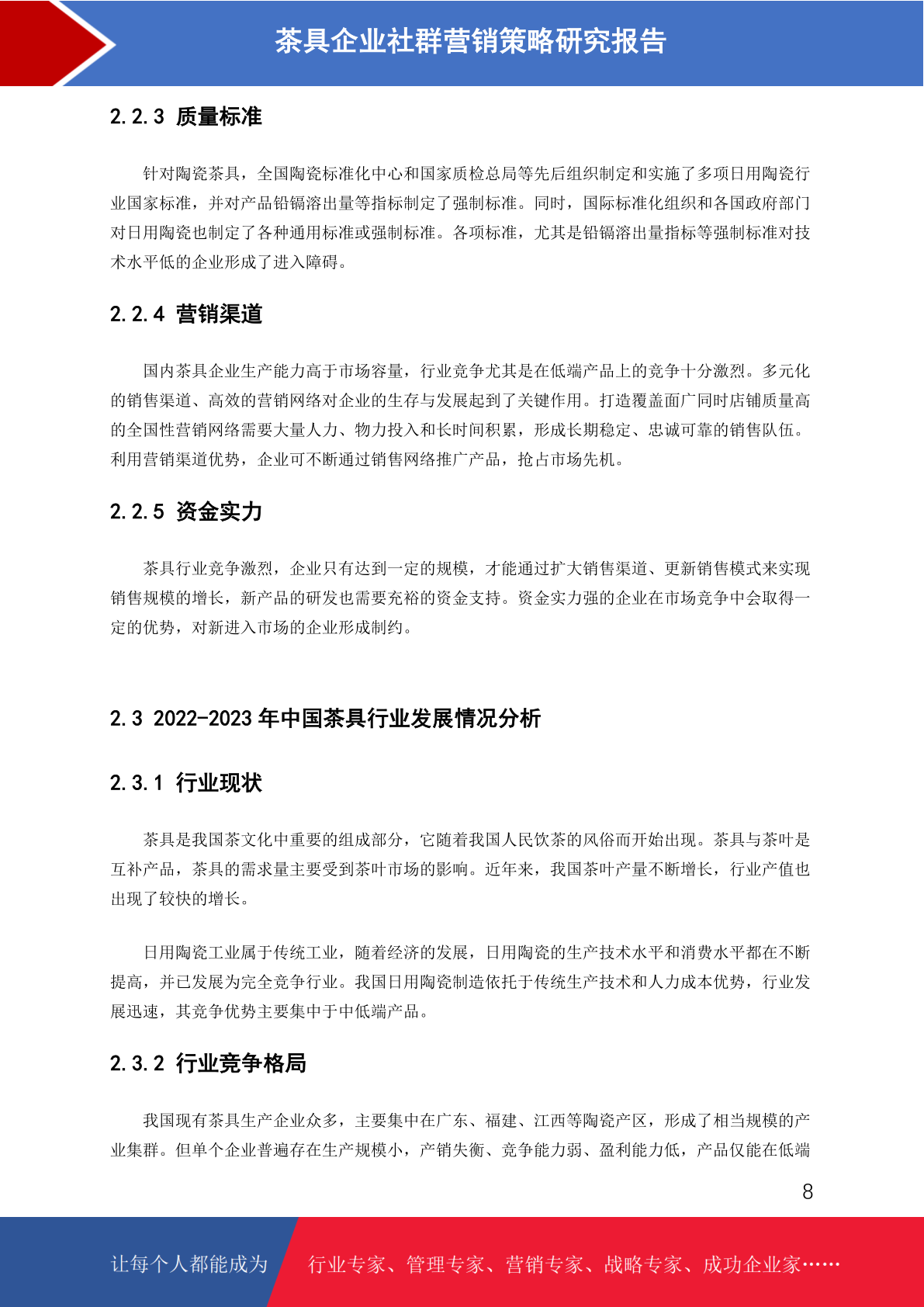 茶具企业社群营销策略研究报告

2.2.3 质量标准

针对陶瓷茶具，全国陶瓷标准化中心和国家质检总局等先后组织制定和实施了多项日用陶瓷行业国家标准，并对产品铅镉溶出量等指标制定了强制标准。同时，国际标准化组织和各国政府部门对日用陶瓷也制定了各种通用标准或强制标准。各项标准，尤其是铅镉溶出量指标等强制标准对技术水平低的企业形成了进入障碍。

2.2.4 营销渠道

国内茶具企业生产能力高于市场容量，行业竞争尤其是在低端产品上的竞争十分激烈。多元化的销售渠道、高效的营销网络对企业的生存与发展起到了关键作用。打造覆盖面广同时店铺质量高的全国性营销网络需要大量人力、物力投入和长时间积累，形成长期稳定、忠诚可靠的销售队伍。利用营销渠道优势，企业可不断通过销售网络推广产品，抢占市场先机。

2.2.5 资金实力

茶具行业竞争激烈，企业只有达到一定的规模，才能通过扩大销售渠道、更新销售模式来实现销售规模的增长，新产品的研发也需要充裕的资金支持。资金实力强的企业在市场竞争中会取得一定的优势，对新进入市场的企业形成制约。

2.3 2022-2023年中国茶具行业发展情况分析

2.3.1 行业现状

茶具是我国茶文化中重要的组成部分，它随着我国人民饮茶的风俗而开始出现。茶具与茶叶是互补产品，茶具的需求量主要受到茶叶市场的影响。近年来，我国茶叶产量不断增长，行业产值也出现了较快的增长。

日用陶瓷工业属于传统工业，随着经济的发展，日用陶瓷的生产技术水平和消费水平都在不断提高，并已发展为完全竞争行业。我国日用陶瓷制造依托于传统生产技术和人力成本优势，行业发展迅速，其竞争优势主要集中于中低端产品。

2.3.2 行业竞争格局

我国现有茶具生产企业众多，主要集中在广东、福建、江西等陶瓷产区，形成了相当规模的产业集群。但单个企业普遍存在生产规模小，产销失衡、竞争能力弱、盈利能力低，产品仅能在低端

8

让每个人都能成为 行业专家、管理专家、营销专家、战略专家、成功企业家……